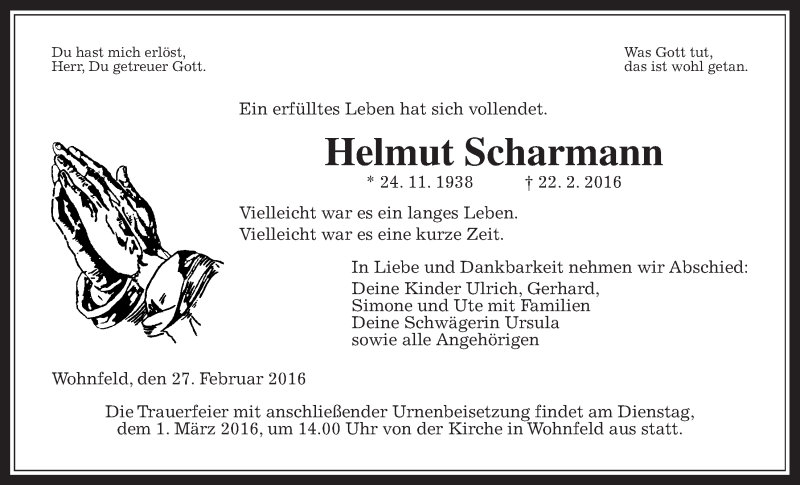 Du hast mich erlöst,
Herr, Du getreuer Gott.

Was Gott tut,
das ist wohl getan.

Ein erfülltes Leben hat sich vollendet.

Helmut Scharmann

* 24. 11. 1938 † 22. 2. 2016

Vielleicht war es ein langes Leben.
Vielleicht war es eine kurze Zeit.

In Liebe und Dankbarkeit nehmen wir Abschied:
Deine Kinder Ulrich, Gerhard,
Simone und Ute mit Familien
Deine Schwägerin Ursula
sowie alle Angehörigen

Wohnfeld, den 27. Februar 2016

Die Trauerfeier mit anschließender Urnenbeisetzung findet am Dienstag, dem 1. März 2016, um 14.00 Uhr von der Kirche in Wohnfeld aus statt.